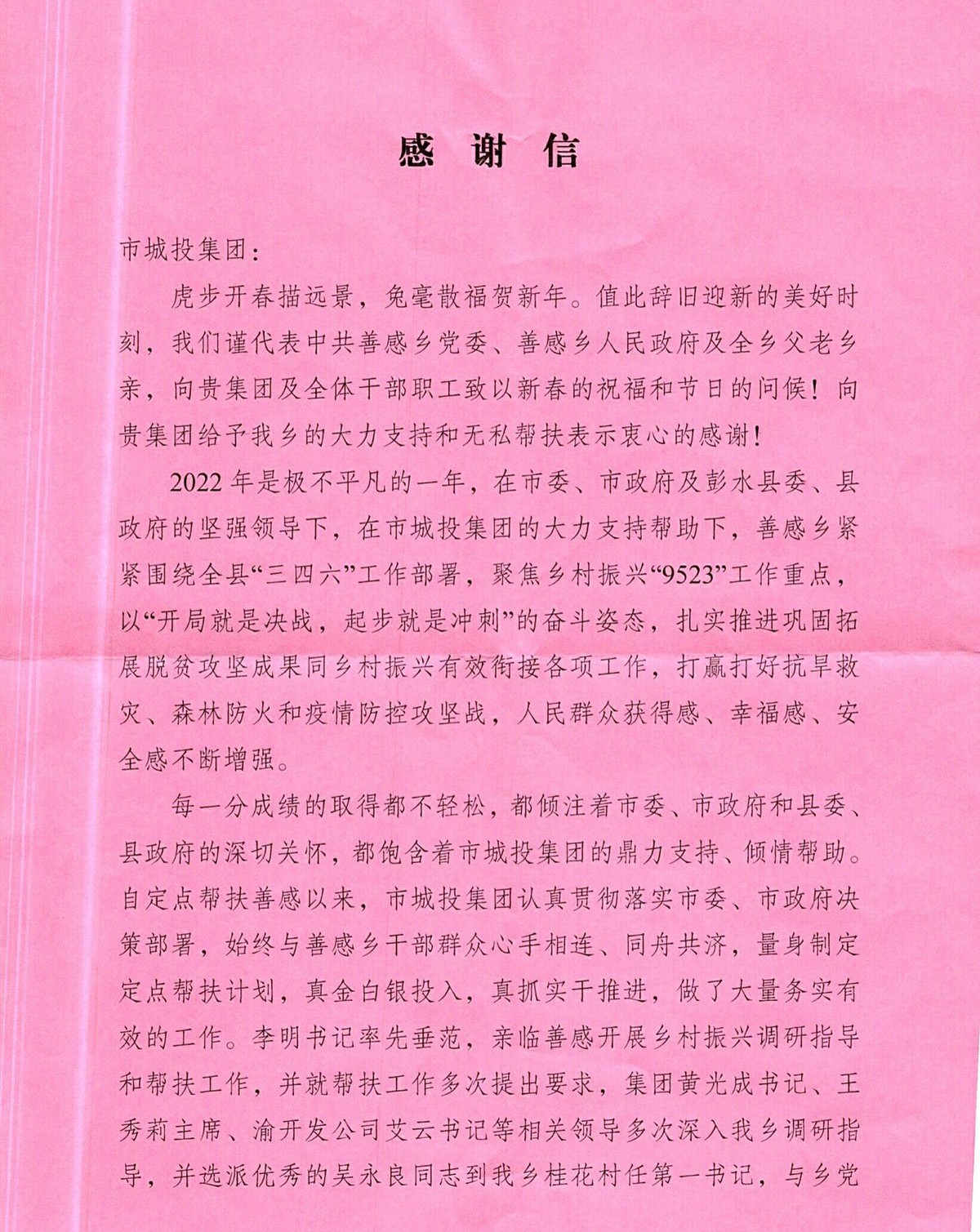 感 谢 信

市城投集团：

虎步开春描远景，兔毫散福贺新年。值此辞旧迎新的美好时刻，我们谨代表中共善感乡党委、善感乡人民政府及全乡父老乡亲，向贵集团及全体干部职工致以新春的祝福和节日的问候！向贵集团给予我乡的大力支持和无私帮扶表示衷心的感谢！

2022年是极不平凡的一年，在市委、市政府及彭水县委、县政府的坚强领导下，在市城投集团的大力支持帮助下，善感乡紧紧围绕全县“三四六”工作部署，聚焦乡村振兴“9523”工作重点，以“开局就是决战，起步就是冲刺”的奋斗姿态，扎实推进巩固拓展脱贫攻坚成果同乡村振兴有效衔接各项工作，打赢打好抗旱救灾、森林防火和疫情防控攻坚战，人民群众获得感、幸福感、安全感不断增强。

每一分成绩的取得都不轻松，都倾注着市委、市政府和县委、县政府的深切关怀，都饱含着市城投集团的鼎力支持、倾情帮助。自定点帮扶善感以来，市城投集团认真贯彻落实市委、市政府决策部署，始终与善感乡干部群众心手相连、同舟共济，量身制定定点帮扶计划，真金白银投入，真抓实干推进，做了大量务实有效的工作。李明书记率先垂范，亲临善感开展乡村振兴调研指导和帮扶工作，并就帮扶工作多次提出要求，集团黄光成书记、王秀莉主席、渝开发公司艾云书记等相关领导多次深入我乡调研指导，并选派优秀的吴永良同志到我乡桂花村任第一书记，与乡党